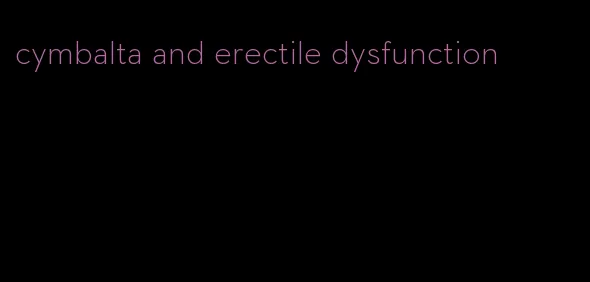 cymbalta and erectile dysfunction